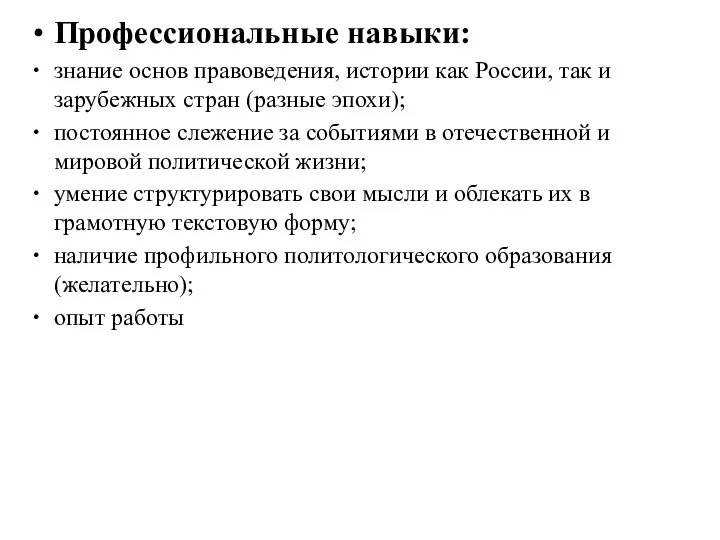 • Профессиональные навыки:

• знание основ правоведения, истории как России, так и зарубежных стран (разные эпохи);
• постоянное слежение за событиями в отечественной и мировой политической жизни;
• умение структурировать свои мысли и облекать их в грамотную текстовую форму;
• наличие профильного политологического образования (желательно);
• опыт работы